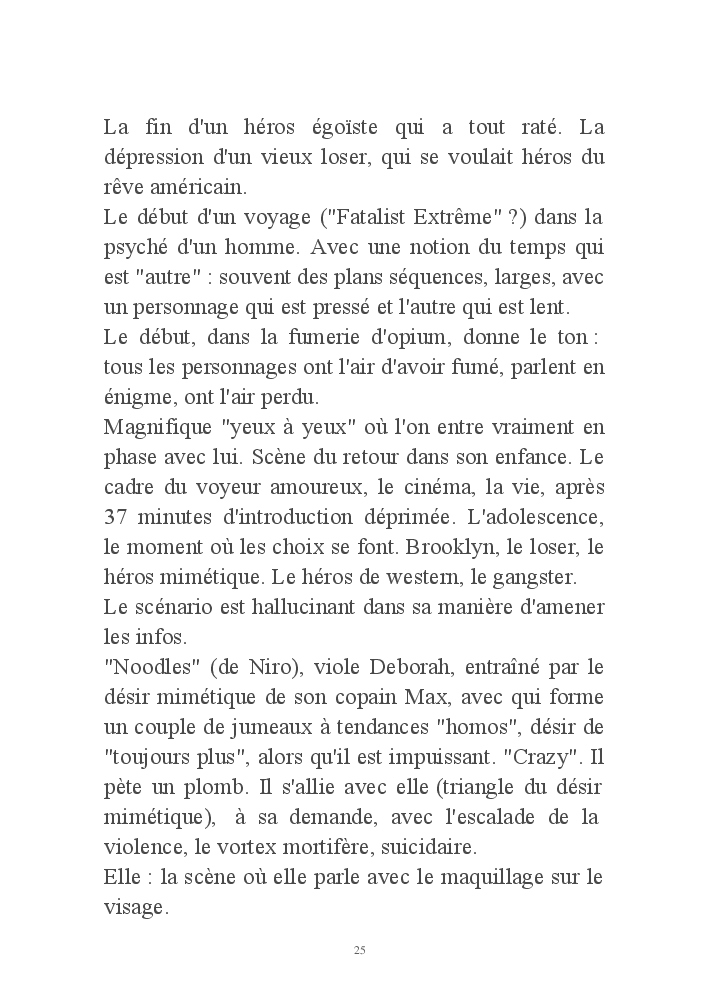 La fin d'un héros égoïste qui a tout raté. La dépression d'un vieux loser, qui se voulait héros du rêve américain.
Le début d'un voyage ("Fatalist Extrême" ?) dans la psyché d'un homme. Avec une notion du temps qui est "autre" : souvent des plans séquences, larges, avec un personnage qui est pressé et l'autre qui est lent.
Le début, dans la fumerie d'opium, donne le ton : tous les personnages ont l'air d'avoir fumé, parlent en énigme, ont l'air perdu.
Magnifique "yeux à yeux" où l'on entre vraiment en phase avec lui. Scène du retour dans son enfance. Le cadre du voyeur amoureux, le cinéma, la vie, après 37 minutes d'introduction déprimée. L'adolescence, le moment où les choix se font. Brooklyn, le loser, le héros mimétique. Le héros de western, le gangster.
Le scénario est hallucinant dans sa manière d'amener les infos.
"Noodles" (de Niro), viole Deborah, entraîné par le désir mimétique de son copain Max, avec qui forme un couple de jumeaux à tendances "homos", désir de "toujours plus", alors qu'il est impuissant. "Crazy". Il pète un plomb. Il s'allie avec elle (triangle du désir mimétique), à sa demande, avec l'escalade de la violence, le vortex mortifère, suicidaire.
Elle : la scène où elle parle avec le maquillage sur le visage.

25